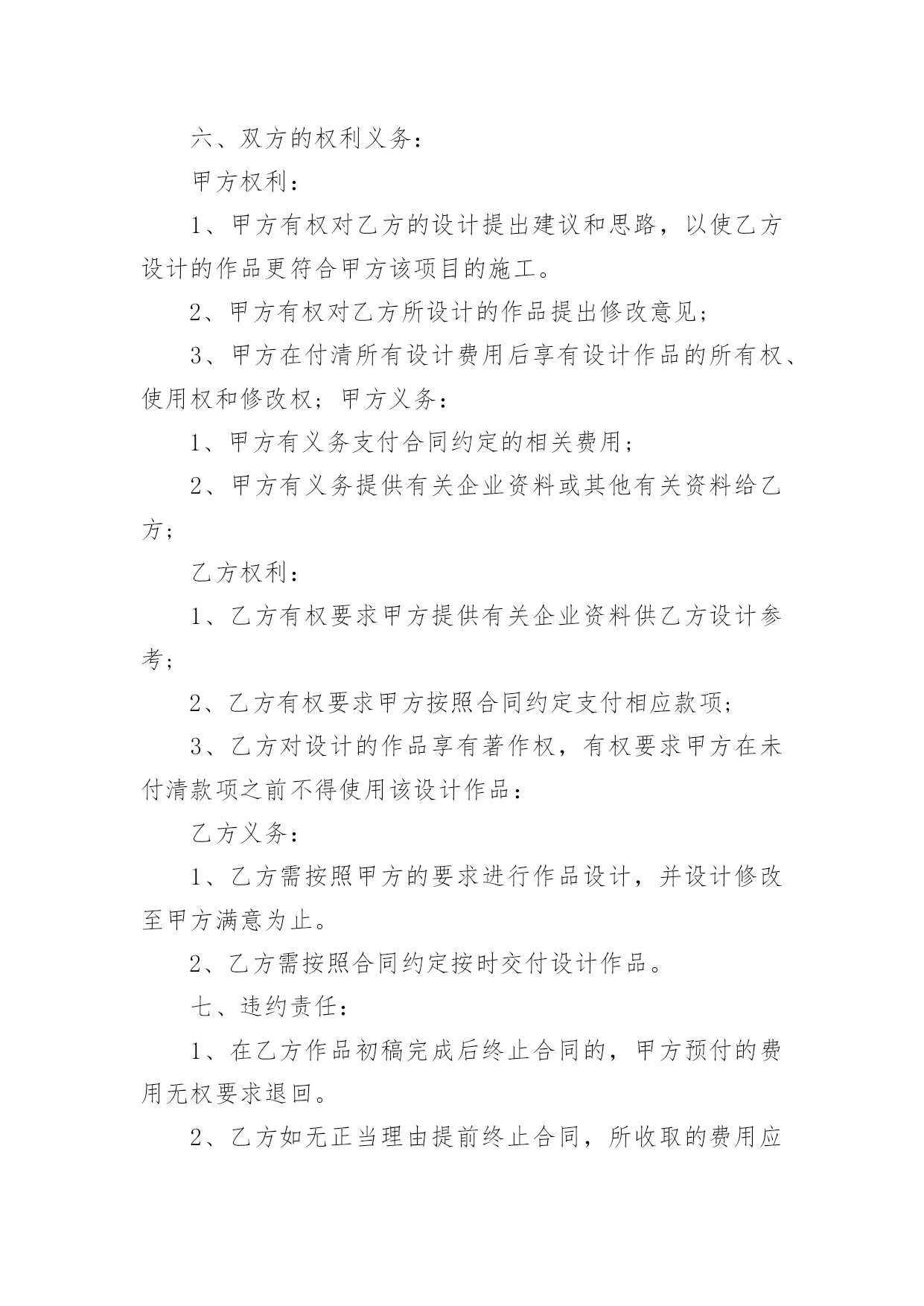 六、双方的权利义务：

甲方权利：

1、甲方有权对乙方的设计提出建议和思路，以使乙方设计的作品更符合甲方该项目的施工。

2、甲方有权对乙方所设计的作品提出修改意见；

3、甲方在付清所有设计费用后享有设计作品的所有权、使用权和修改权；甲方义务：

1、甲方有义务支付合同约定的相关费用；

2、甲方有义务提供有关企业资料或其他有关资料给乙方；

乙方权利：

1、乙方有权要求甲方提供有关企业资料供乙方设计参考；

2、乙方有权要求甲方按照合同约定支付相应款项；

3、乙方对设计的作品享有著作权，有权要求甲方在未付清款项之前不得使用该设计作品：

乙方义务：

1、乙方需按照甲方的要求进行作品设计，并设计修改至甲方满意为止。

2、乙方需按照合同约定按时交付设计作品。

七、违约责任：

1、在乙方作品初稿完成后终止合同的，甲方预付的费用无权要求退回。

2、乙方如无正当理由提前终止合同，所收取的费用应